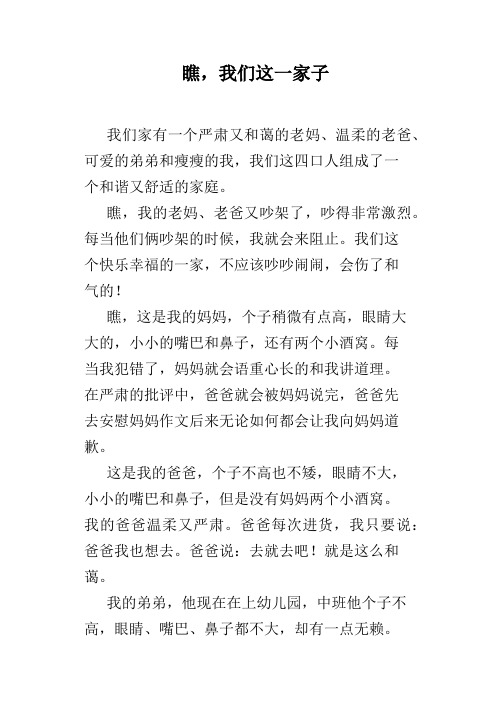 瞧，我们这一家子

我们家有一个严肃又和蔼的老妈、温柔的老爸、可爱的弟弟和瘦瘦的我，我们这四口人组成了一个和谐又舒适的家庭。

瞧，我的老妈、老爸又吵架了，吵得非常激烈。每当他们俩吵架的时候，我就会来阻止。我们这个快乐幸福的一家，不应该吵吵闹闹，会伤了和气的！

瞧，这是我的妈妈，个子稍微有点高，眼睛大大的，小小的嘴巴和鼻子，还有两个小酒窝。每当我犯错了，妈妈就会语重心长的和我讲道理。在严肃的批评中，爸爸就会被妈妈说完，爸爸先去安慰妈妈作文后来无论如何都会让我向妈妈道歉。

这是我的爸爸，个子不高也不矮，眼睛不大，小小的嘴巴和鼻子，但是没有妈妈两个小酒窝。我的爸爸温柔又严肃。爸爸每次进货，我只要说：爸爸我也想去。爸爸说：去就去吧！就是这么和蔼。

我的弟弟，他现在在上幼儿园，中班他个子不高，眼睛、嘴巴、鼻子都不大，却有一点无赖。